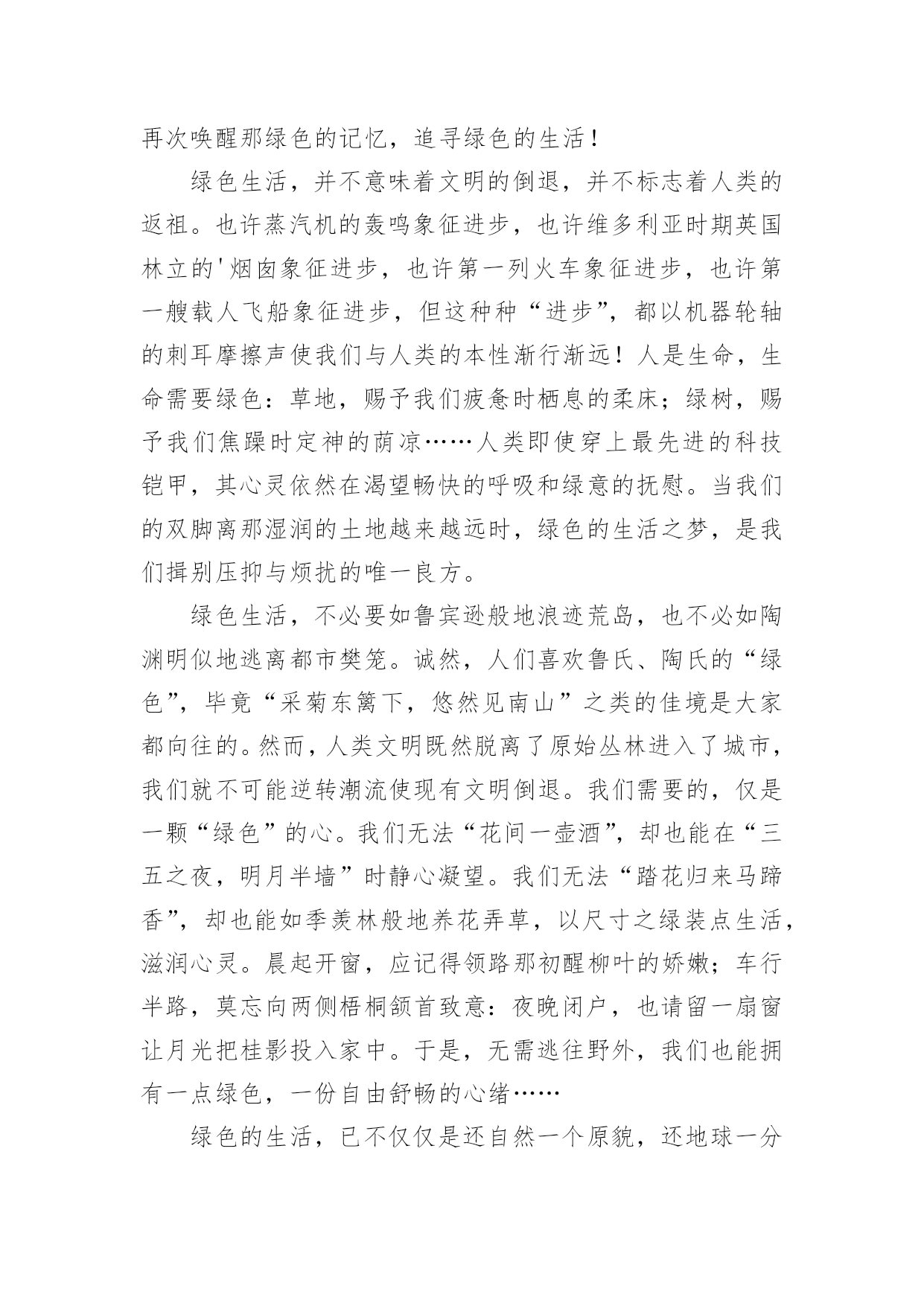 再次唤醒那绿色的记忆，追寻绿色的生活！

绿色生活，并不意味着文明的倒退，并不标志着人类的返祖。也许蒸汽机的轰鸣象征进步，也许维多利亚时期英国林立的'烟囱象征进步，也许第一列火车象征进步，也许第一艘载人飞船象征进步，但这种种“进步”，都以机器轮轴的刺耳摩擦声使我们与人类的本性渐行渐远！人是生命，生命需要绿色：草地，赐予我们疲惫时栖息的柔床；绿树，赐予我们焦躁时定神的荫凉……人类即使穿上最先进的科技铠甲，其心灵依然在渴望畅快的呼吸和绿意的抚慰。当我们的双脚离那湿润的土地越来越远时，绿色的生活之梦，是我们揖别压抑与烦扰的唯一良方。

绿色生活，不必要如鲁宾逊般地浪迹荒岛，也不必如陶渊明似地逃离都市樊笼。诚然，人们喜欢鲁氏、陶氏的“绿色”，毕竟“采菊东篱下，悠然见南山”之类的佳境是大家都向往的。然而，人类文明既然脱离了原始丛林进入了城市，我们就不可能逆转潮流使现有文明倒退。我们需要的，仅是一颗“绿色”的心。我们无法“花间一壶酒”，却也能在“三五之夜，明月半墙”时静心凝望。我们无法“踏花归来马蹄香”，却也能如季羡林般地养花弄草，以尺寸之绿装点生活，滋润心灵。晨起开窗，应记得领路那初醒柳叶的娇嫩；车行半路，莫忘向两侧梧桐颔首致意：夜晚闭户，也请留一扇窗让月光把桂影投入家中。于是，无需逃往野外，我们也能拥有一点绿色，一份自由舒畅的心绪……

绿色的生活，已不仅仅是还自然一个原貌，还地球一分